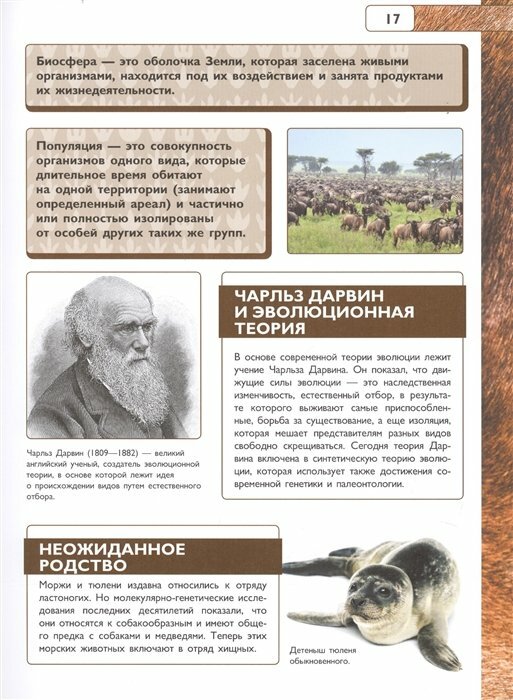 17

Биосфера — это оболочка Земли, которая заселена живыми организмами, находится под их воздействием и занята продуктами их жизнедеятельности.

Популяция — это совокупность организмов одного вида, которые длительное время обитают на одной территории (занимают определенный ареал) и частично или полностью изолированы от особей других таких же групп.

Чарльз Дарвин (1809—1882) — великий английский ученый, создатель эволюционной теории, в основе которой лежит идея о происхождении видов путем естественного отбора.

ЧАРЛЬЗ ДАРВИН И ЭВОЛЮЦИОННАЯ ТЕОРИЯ

В основе современной теории эволюции лежит учение Чарльза Дарвина. Он показал, что движущие силы эволюции — это наследственная изменчивость, естественный отбор, в результате которого выживают самые приспособленные, борьба за существование, а еще изоляция, которая мешает представителям разных видов свободно скрещиваться. Сегодня теория Дарвина включена в синтетическую теорию эволюции, которая использует также достижения современной генетики и палеонтологии.

НЕОЖИДАННОЕ РОДСТВО

Моржи и тюлени издавна относились к отряду ластоногих. Но молекулярно-генетические исследования последних десятилетий показали, что они относятся к собакообразным и имеют общего предка с собаками и медведями. Теперь этих морских животных включают в отряд хищных.

Детеныш тюленя обыкновенного.